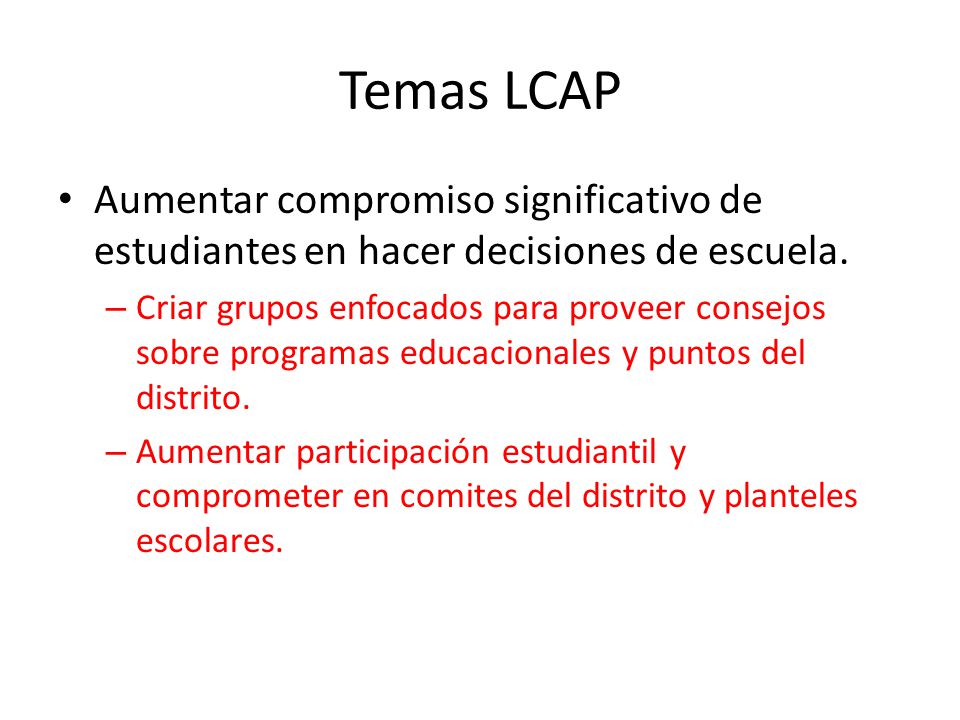 Temas LCAP

• Aumentar compromiso significativo de estudiantes en hacer decisiones de escuela.
– Criar grupos enfocados para proveer consejos sobre programas educacionales y puntos del distrito.
– Aumentar participación estudiantil y comprometer en comites del distrito y planteles escolares.